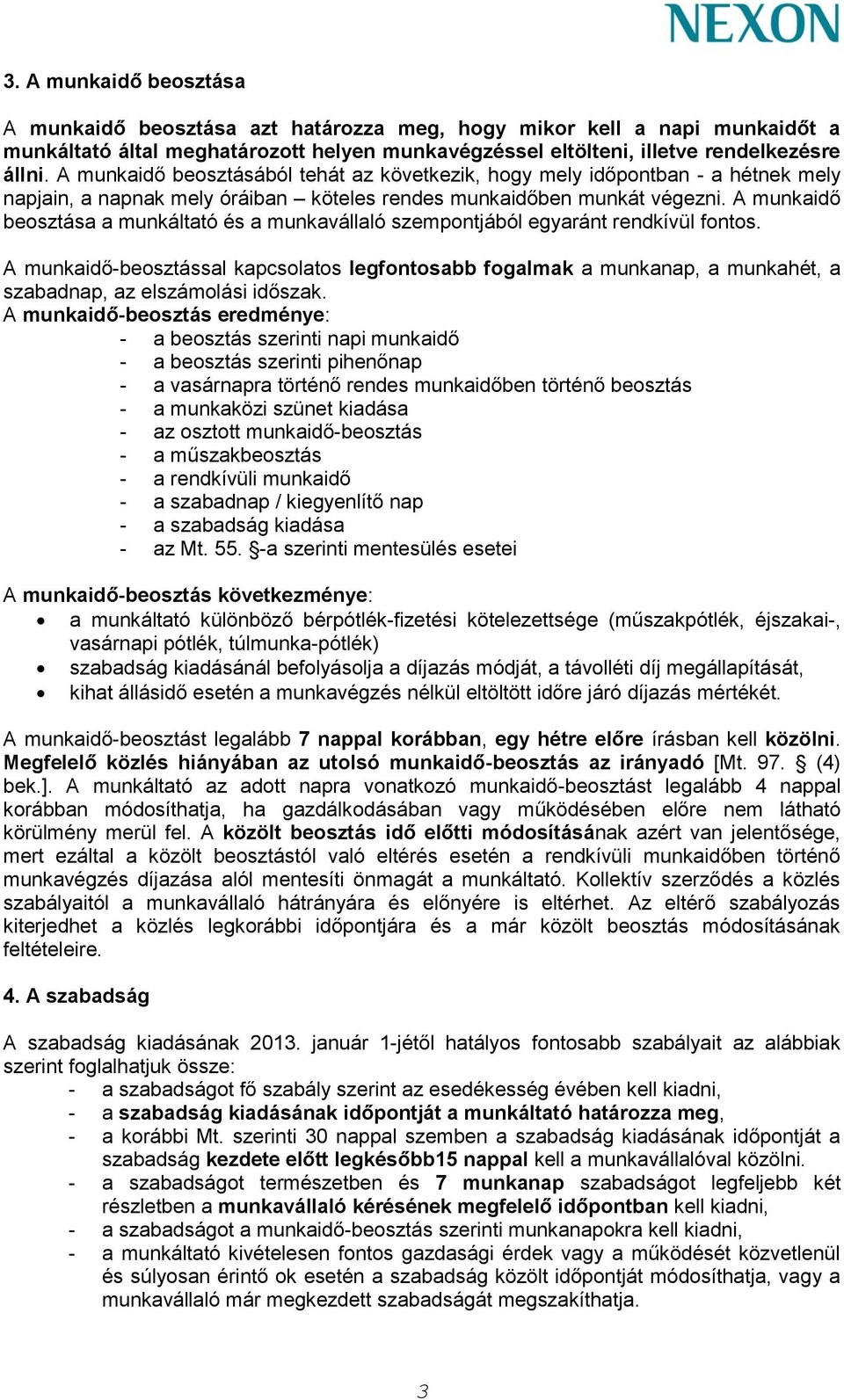 NEXON

3. A munkaidő beosztása

A munkaidő beosztása azt határozza meg, hogy mikor kell a napi munkaidőt a munkáltató által meghatározott helyen munkavégzéssel eltölteni, illetve rendelkezésre állni. A munkaidő beosztásából tehát az következik, hogy mely időpontban - a hétnek mely napjain, a napnak mely óráiban – köteles rendes munkaidőben munkát végezni. A munkaidő beosztása a munkáltató és a munkavállaló szempontjából egyaránt rendkívül fontos.

A munkaidő-beosztással kapcsolatos legfontosabb fogalmak a munkanap, a munkahét, a szabadnap, az elszámolási időszak.
A munkaidő-beosztás eredménye:
- a beosztás szerinti napi munkaidő
- a beosztás szerinti pihenőnap
- a vasárnapra történő rendes munkaidőben történő beosztás
- a munkaközi szünet kiadása
- az osztott munkaidő-beosztás
- a műszakbeosztás
- a rendkívüli munkaidő
- a szabadnap / kiegyenlítő nap
- a szabadság kiadása
- az Mt. 55. §-a szerinti mentesülés esetei

A munkaidő-beosztás következménye:
• a munkáltató különböző bérpótlék-fizetési kötelezettsége (műszakpótlék, éjszakai-, vasárnapi pótlék, túlmunka-pótlék)
• szabadság kiadásánál befolyásolja a díjazás módját, a távolléti díj megállapítását,
• kihat állásidő esetén a munkavégzés nélkül eltöltött időre járó díjazás mértékét.

A munkaidő-beosztást legalább 7 nappal korábban, egy hétre előre írásban kell közölni. Megfelelő közlés hiányában az utolsó munkaidő-beosztás az irányadó [Mt. 97. § (4) bek.]. A munkáltató az adott napra vonatkozó munkaidő-beosztást legalább 4 nappal korábban módosíthatja, ha gazdálkodásában vagy működésében előre nem látható körülmény merül fel. A közölt beosztás idő előtti módosításának azért van jelentősége, mert ezáltal a közölt beosztástól való eltérés esetén a rendkívüli munkaidőben történő munkavégzés díjazása alól mentesíti önmagát a munkáltató. Kollektív szerződés a közlés szabályaitól a munkavállaló hátrányára és előnyére is eltérhet. Az eltérő szabályozás kiterjedhet a közlés legkorábbi időpontjára és a már közölt beosztás módosításának feltételeire.

4. A szabadság

A szabadság kiadásának 2013. január 1-jétől hatályos fontosabb szabályait az alábbiak szerint foglalhatjuk össze:
- a szabadságot fő szabály szerint az esedékesség évében kell kiadni,
- a szabadság kiadásának időpontját a munkáltató határozza meg,
- a korábbi Mt. szerinti 30 nappal szemben a szabadság kiadásának időpontját a szabadság kezdete előtt legkésőbb15 nappal kell a munkavállalóval közölni.
- a szabadságot természetben és 7 munkanap szabadságot legfeljebb két részletben a munkavállaló kérésének megfelelő időpontban kell kiadni,
- a szabadságot a munkaidő-beosztás szerinti munkanapokra kell kiadni,
- a munkáltató kivételesen fontos gazdasági érdek vagy a működését közvetlenül és súlyosan érintő ok esetén a szabadság közölt időpontját módosíthatja, vagy a munkavállaló már megkezdett szabadságát megszakíthatja.

3